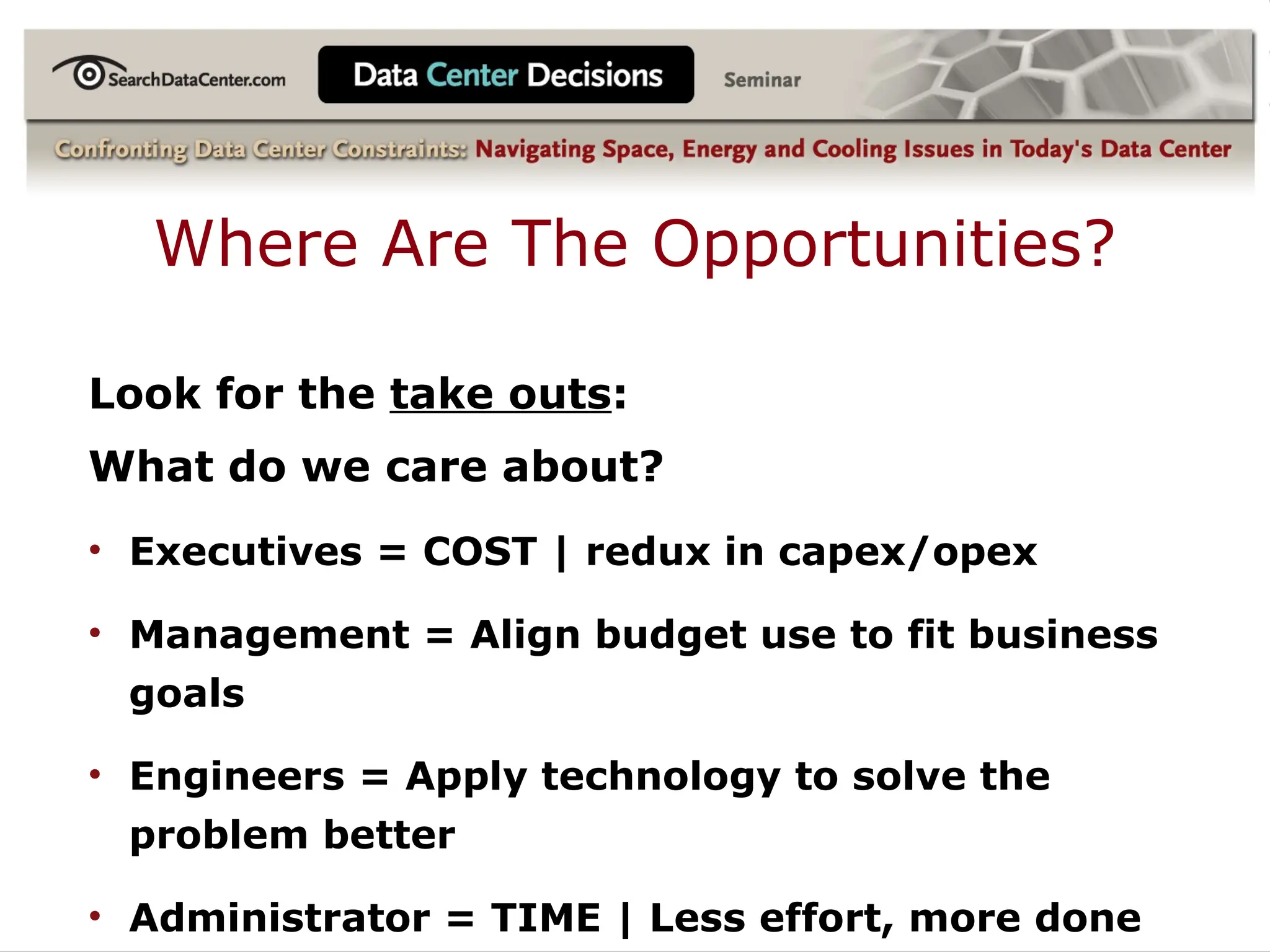 SearchDataCenter.com

Data Center Decisions

Seminar

Confronting Data Center Constraints: Navigating Space, Energy and Cooling Issues in Today's Data Center

Where Are The Opportunities?

Look for the take outs:

What do we care about?

• Executives = COST | redux in capex/opex

• Management = Align budget use to fit business goals

• Engineers = Apply technology to solve the problem better

• Administrator = TIME | Less effort, more done